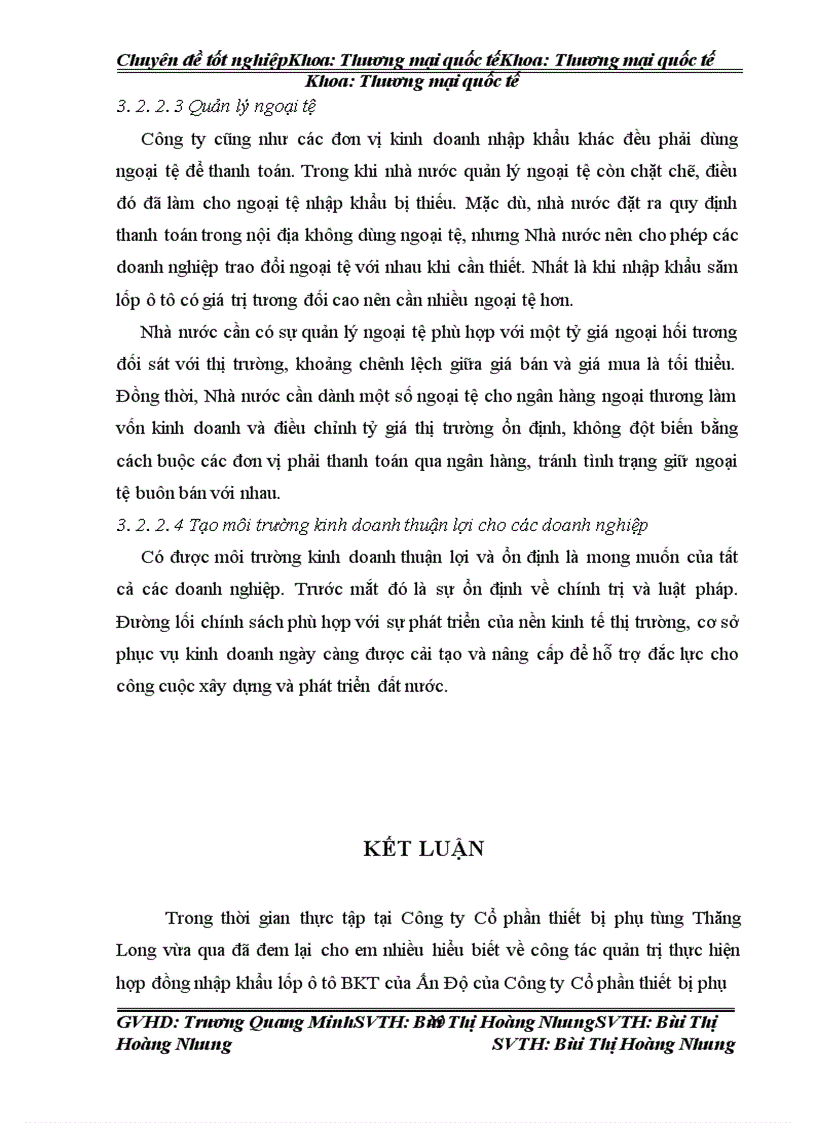 Chuyên đề tốt nghiệpKhoa: Thương mại quốc tếKhoa: Thương mại quốc tế
Khoa: Thương mại quốc tế

3. 2. 2. 3 Quản lý ngoại tệ

Công ty cũng như các đơn vị kinh doanh nhập khẩu khác đều phải dùng ngoại tệ để thanh toán. Trong khi nhà nước quản lý ngoại tệ còn chặt chẽ, điều đó đã làm cho ngoại tệ nhập khẩu bị thiếu. Mặc dù, nhà nước đặt ra quy định thanh toán trong nội địa không dùng ngoại tệ, nhưng Nhà nước nên cho phép các doanh nghiệp trao đổi ngoại tệ với nhau khi cần thiết. Nhất là khi nhập khẩu săm lốp ô tô có giá trị tương đối cao nên cần nhiều ngoại tệ hơn.

Nhà nước cần có sự quản lý ngoại tệ phù hợp với một tỷ giá ngoại hối tương đối sát với thị trường, khoảng chênh lệch giữa giá bán và giá mua là tối thiểu. Đồng thời, Nhà nước cần dành một số ngoại tệ cho ngân hàng ngoại thương làm vốn kinh doanh và điều chỉnh tỷ giá thị trường ổn định, không đột biến bằng cách buộc các đơn vị phải thanh toán qua ngân hàng, tránh tình trạng giữ ngoại tệ buôn bán với nhau.

3. 2. 2. 4 Tạo môi trường kinh doanh thuận lợi cho các doanh nghiệp

Có được môi trường kinh doanh thuận lợi và ổn định là mong muốn của tất cả các doanh nghiệp. Trước mắt đó là sự ổn định về chính trị và luật pháp. Đường lối chính sách phù hợp với sự phát triển của nền kinh tế thị trường, cơ sở phục vụ kinh doanh ngày càng được cải tạo và nâng cấp để hỗ trợ đắc lực cho công cuộc xây dựng và phát triển đất nước.

KẾT LUẬN

Trong thời gian thực tập tại Công ty Cổ phần thiết bị phụ tùng Thăng Long vừa qua đã đem lại cho em nhiều hiểu biết về công tác quản trị thực hiện hợp đồng nhập khẩu lốp ô tô BKT của Ấn Độ của Công ty Cổ phần thiết bị phụ

GVHD: Trương Quang MinhSVTH: Bùi Thị Hoàng NhungSVTH: Bùi Thị Hoàng Nhung SVTH: Bùi Thị Hoàng Nhung